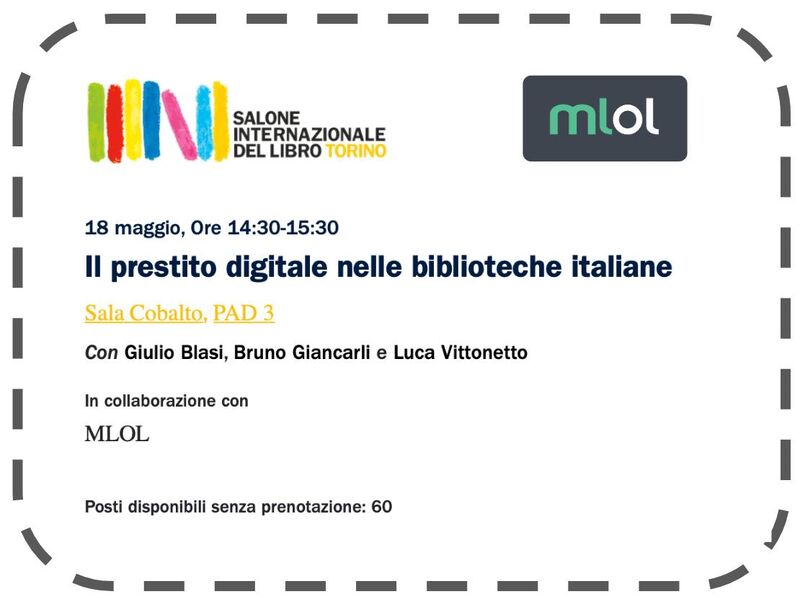 SALONE INTERNAZIONALE DEL LIBRO TORINO

mlol

18 maggio, Ore 14:30-15:30

Il prestito digitale nelle biblioteche italiane

Sala Cobalto, PAD 3

Con Giulio Blasi, Bruno Giancarli e Luca Vittonetto

In collaborazione con

MLOL

Posti disponibili senza prenotazione: 60